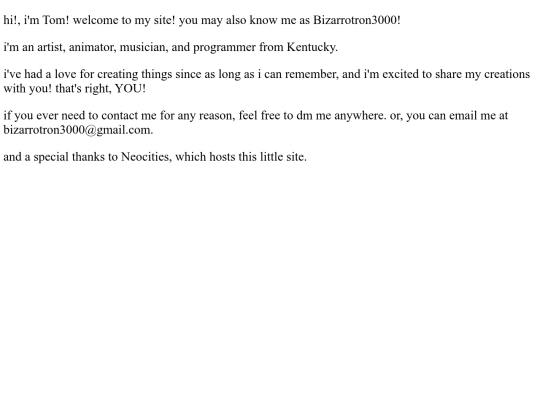 hi!, i'm Tom! welcome to my site! you may also know me as Bizarrotron3000!

i'm an artist, animator, musician, and programmer from Kentucky.

i've had a love for creating things since as long as i can remember, and i'm excited to share my creations with you! that's right, YOU!

if you ever need to contact me for any reason, feel free to dm me anywhere. or, you can email me at bizarrotron3000@gmail.com.

and a special thanks to Neocities, which hosts this little site.